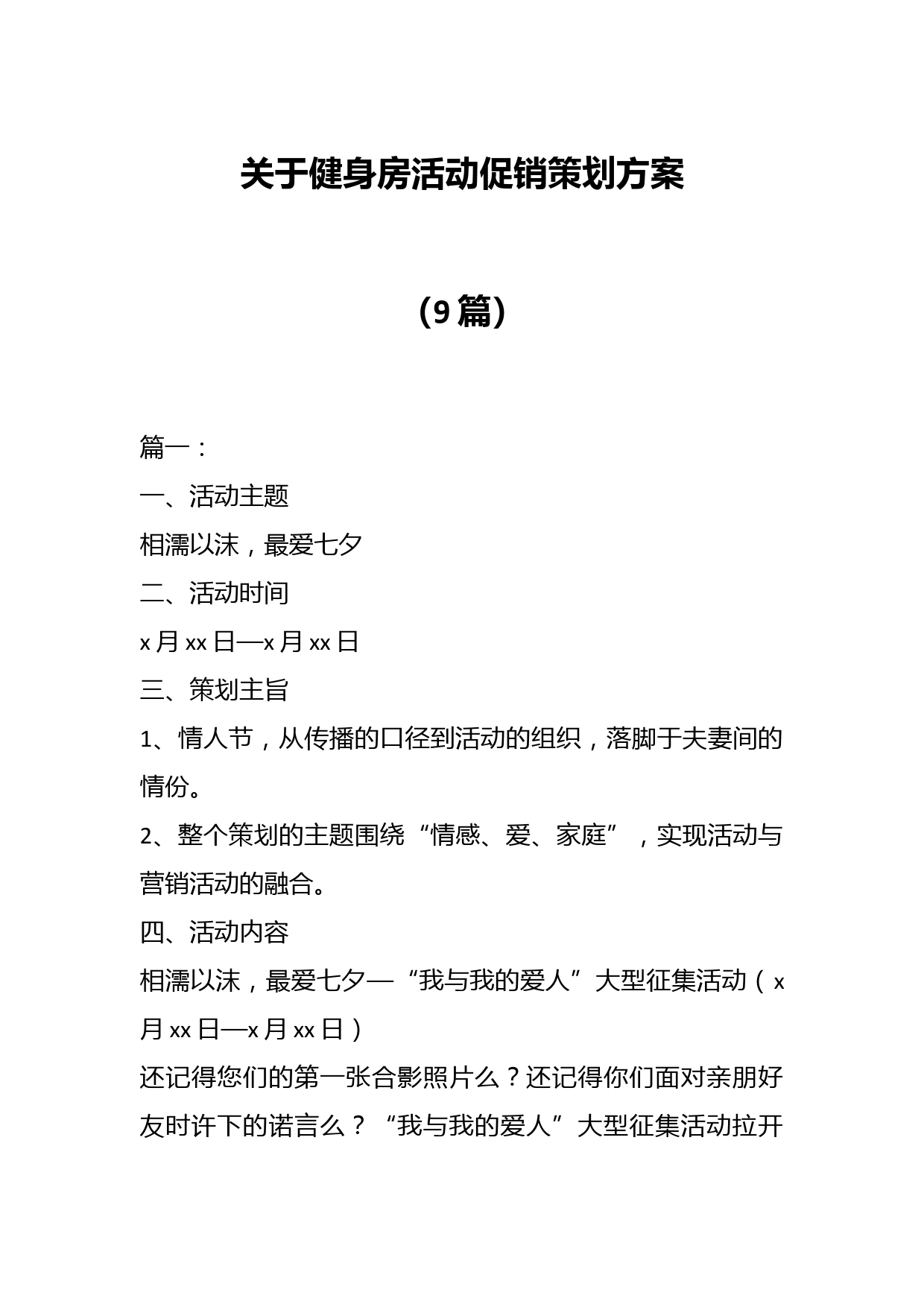 关于健身房活动促销策划方案

（9篇）

篇一：

一、活动主题

相濡以沫，最爱七夕

二、活动时间

x月xx日—x月xx日

三、策划主旨

1、情人节，从传播的口径到活动的组织，落脚于夫妻间的情份。

2、整个策划的主题围绕“情感、爱、家庭”，实现活动与营销活动的融合。

四、活动内容

相濡以沫，最爱七夕—“我与我的爱人”大型征集活动（x月xx日—x月xx日）

还记得您们的第一张合影照片么？还记得你们面对亲朋好友时许下的诺言么？“我与我的爱人”大型征集活动拉开